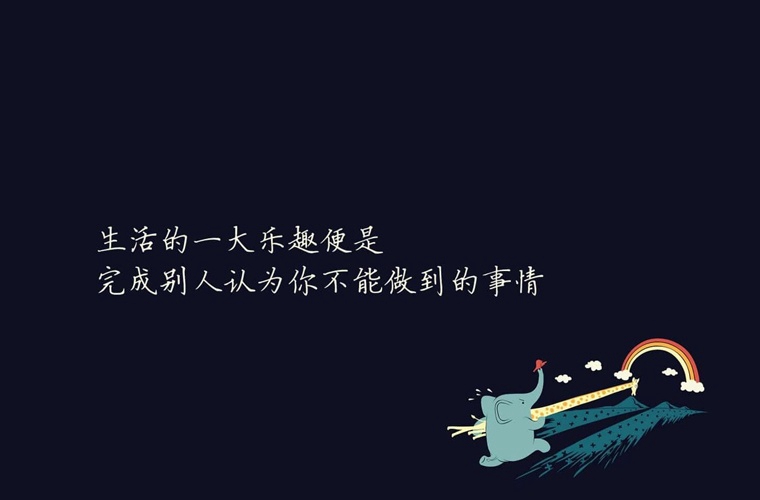 生活的一大乐趣便是
完成别人认为你不能做到的事情